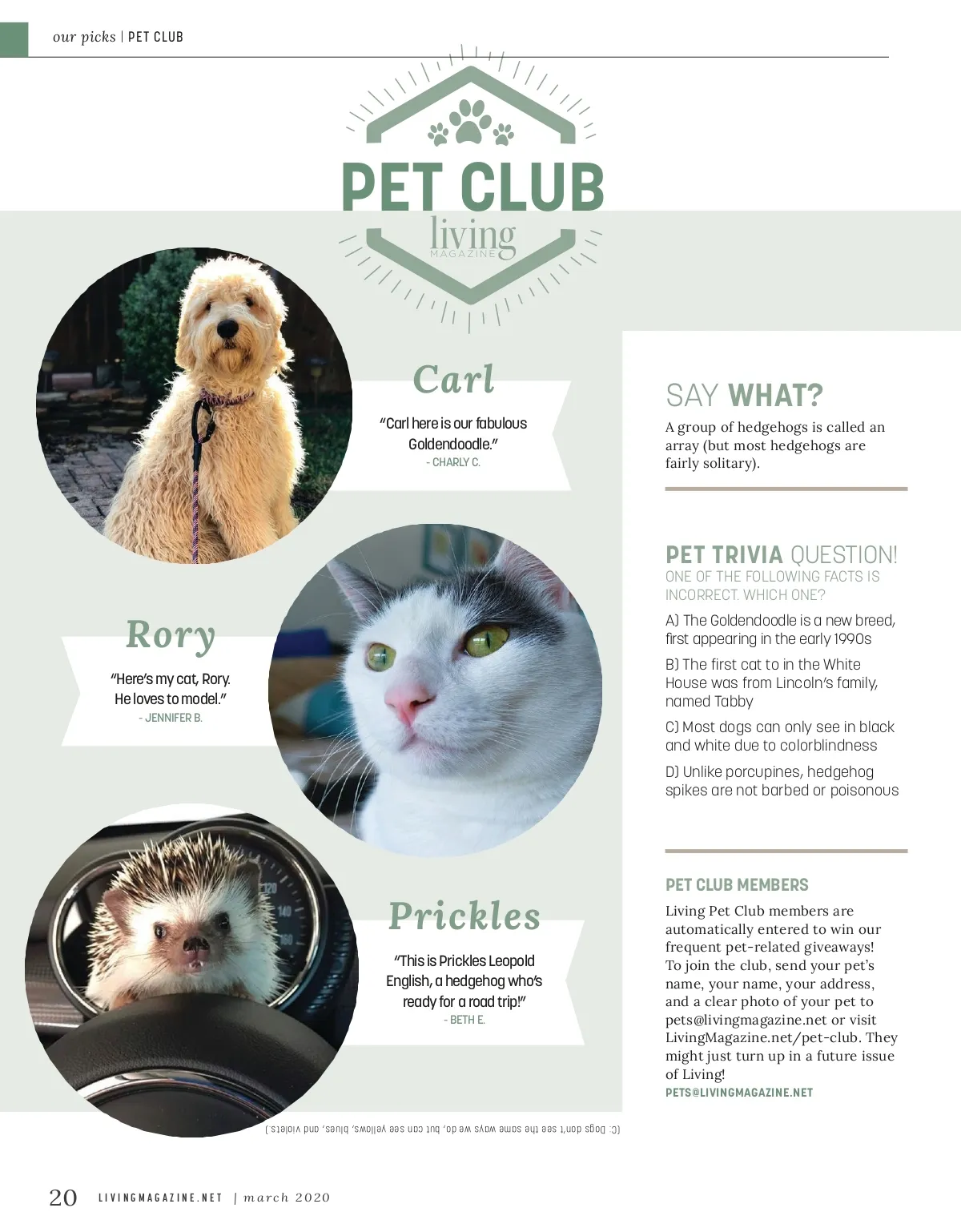 our picks | PET CLUB

PET CLUB
living
MAGAZINE

Carl
"Carl here is our fabulous Goldendoodle."
- CHARLY C.

Rory
"Here's my cat, Rory. He loves to model."
- JENNIFER B.

Prickles
"This is Prickles Leopold English, a hedgehog who's ready for a road trip!"
- BETH E.

SAY WHAT?
A group of hedgehogs is called an array (but most hedgehogs are fairly solitary).

PET TRIVIA QUESTION!
ONE OF THE FOLLOWING FACTS IS INCORRECT. WHICH ONE?
A) The Goldendoodle is a new breed, first appearing in the early 1990s
B) The first cat to in the White House was from Lincoln's family, named Tabby
C) Most dogs can only see in black and white due to colorblindness
D) Unlike porcupines, hedgehog spikes are not barbed or poisonous

PET CLUB MEMBERS
Living Pet Club members are automatically entered to win our frequent pet-related giveaways! To join the club, send your pet's name, your name, your address, and a clear photo of your pet to pets@livingmagazine.net or visit LivingMagazine.net/pet-club. They might just turn up in a future issue of Living!
PETS@LIVINGMAGAZINE.NET

(C: Dogs don't see the same ways we do, but can see yellows, blues, and violets.)

20 LIVINGMAGAZINE.NET | march 2020